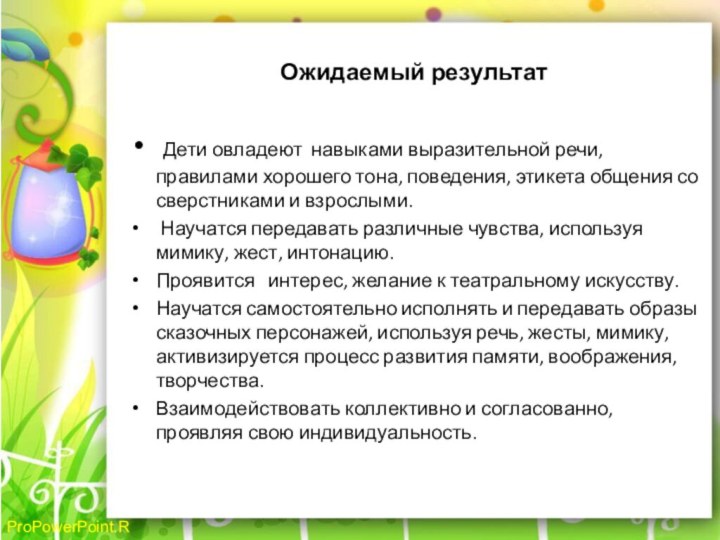 Ожидаемый результат

• Дети овладеют навыками выразительной речи, правилами хорошего тона, поведения, этикета общения со сверстниками и взрослыми.
• Научатся передавать различные чувства, используя мимику, жест, интонацию.
• Проявится интерес, желание к театральному искусству.
• Научатся самостоятельно исполнять и передавать образы сказочных персонажей, используя речь, жесты, мимику, активизируется процесс развития памяти, воображения, творчества.
• Взаимодействовать коллективно и согласованно, проявляя свою индивидуальность.

ProPowerPoint.R